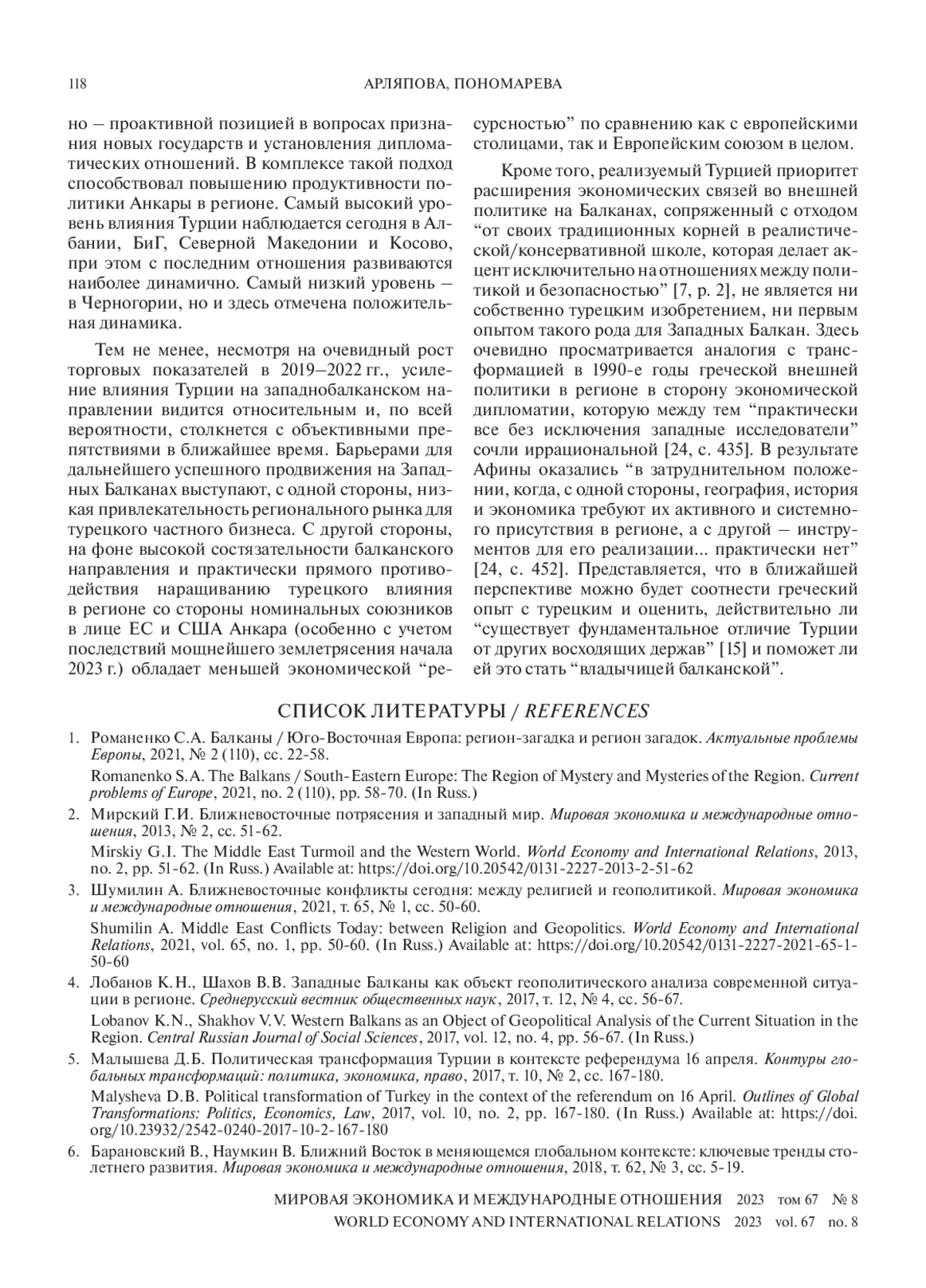 118 АРЛЯПОВА, ПОНОМАРЕВА

но – проактивной позицией в вопросах признания новых государств и установления дипломатических отношений. В комплексе такой подход способствовал повышению продуктивности политики Анкары в регионе. Самый высокий уровень влияния Турции наблюдается сегодня в Албании, БиГ, Северной Македонии и Косово, при этом с последним отношения развиваются наиболее динамично. Самый низкий уровень – в Черногории, но и здесь отмечена положительная динамика.

Тем не менее, несмотря на очевидный рост торговых показателей в 2019–2022 гг., усиление влияния Турции на западнобалканском направлении видится относительным и, по всей вероятности, столкнется с объективными препятствиями в ближайшее время. Барьерами для дальнейшего успешного продвижения на Западных Балканах выступают, с одной стороны, низкая привлекательность регионального рынка для турецкого частного бизнеса. С другой стороны, на фоне высокой состязательности балканского направления и практически прямого противодействия наращиванию турецкого влияния в регионе со стороны номинальных союзников в лице ЕС и США Анкара (особенно с учетом последствий мощнейшего землетрясения начала 2023 г.) обладает меньшей экономической “ресурсностью” по сравнению как с европейскими столицами, так и Европейским союзом в целом.

Кроме того, реализуемый Турцией приоритет расширения экономических связей во внешней политике на Балканах, сопряженный с отходом “от своих традиционных корней в реалистической/консервативной школе, которая делает акцент исключительно на отношениях между политикой и безопасностью” [7, p. 2], не является ни собственно турецким изобретением, ни первым опытом такого рода для Западных Балкан. Здесь очевидно просматривается аналогия с трансформацией в 1990-е годы греческой внешней политики в регионе в сторону экономической дипломатии, которую между тем “практически все без исключения западные исследователи” сочли иррациональной [24, с. 435]. В результате Афины оказались “в затруднительном положении, когда, с одной стороны, география, история и экономика требуют их активного и системного присутствия в регионе, а с другой – инструментов для его реализации... практически нет” [24, с. 452]. Представляется, что в ближайшей перспективе можно будет соотнести греческий опыт с турецким и оценить, действительно ли “существует фундаментальное отличие Турции от других восходящих держав” [15] и поможет ли ей это стать “владычицей балканской”.

СПИСОК ЛИТЕРАТУРЫ / REFERENCES

1. Романенко С.А. Балканы / Юго-Восточная Европа: регион-загадка и регион загадок. Актуальные проблемы Европы, 2021, № 2 (110), сс. 22-58.
Romanenko S.A. The Balkans / South-Eastern Europe: The Region of Mystery and Mysteries of the Region. Current problems of Europe, 2021, no. 2 (110), pp. 58-70. (In Russ.)

2. Мирский Г.И. Ближневосточные потрясения и западный мир. Мировая экономика и международные отношения, 2013, № 2, сс. 51-62.
Mirskiy G.I. The Middle East Turmoil and the Western World. World Economy and International Relations, 2013, no. 2, pp. 51-62. (In Russ.) Available at: https://doi.org/10.20542/0131-2227-2013-2-51-62

3. Шумилин А. Ближневосточные конфликты сегодня: между религией и геополитикой. Мировая экономика и международные отношения, 2021, т. 65, № 1, сс. 50-60.
Shumilin A. Middle East Conflicts Today: between Religion and Geopolitics. World Economy and International Relations, 2021, vol. 65, no. 1, pp. 50-60. (In Russ.) Available at: https://doi.org/10.20542/0131-2227-2021-65-1-50-60

4. Лобанов К.Н., Шахов В.В. Западные Балканы как объект геополитического анализа современной ситуации в регионе. Среднерусский вестник общественных наук, 2017, т. 12, № 4, сс. 56-67.
Lobanov K.N., Shakhov V.V. Western Balkans as an Object of Geopolitical Analysis of the Current Situation in the Region. Central Russian Journal of Social Sciences, 2017, vol. 12, no. 4, pp. 56-67. (In Russ.)

5. Малышева Д.Б. Политическая трансформация Турции в контексте референдума 16 апреля. Контуры глобальных трансформаций: политика, экономика, право, 2017, т. 10, № 2, сс. 167-180.
Malysheva D.B. Political transformation of Turkey in the context of the referendum on 16 April. Outlines of Global Transformations: Politics, Economics, Law, 2017, vol. 10, no. 2, pp. 167-180. (In Russ.) Available at: https://doi.org/10.23932/2542-0240-2017-10-2-167-180

6. Барановский В., Наумкин В. Ближний Восток в меняющемся глобальном контексте: ключевые тренды столетнего развития. Мировая экономика и международные отношения, 2018, т. 62, № 3, сс. 5-19.

МИРОВАЯ ЭКОНОМИКА И МЕЖДУНАРОДНЫЕ ОТНОШЕНИЯ 2023 том 67 № 8
WORLD ECONOMY AND INTERNATIONAL RELATIONS 2023 vol. 67 no. 8